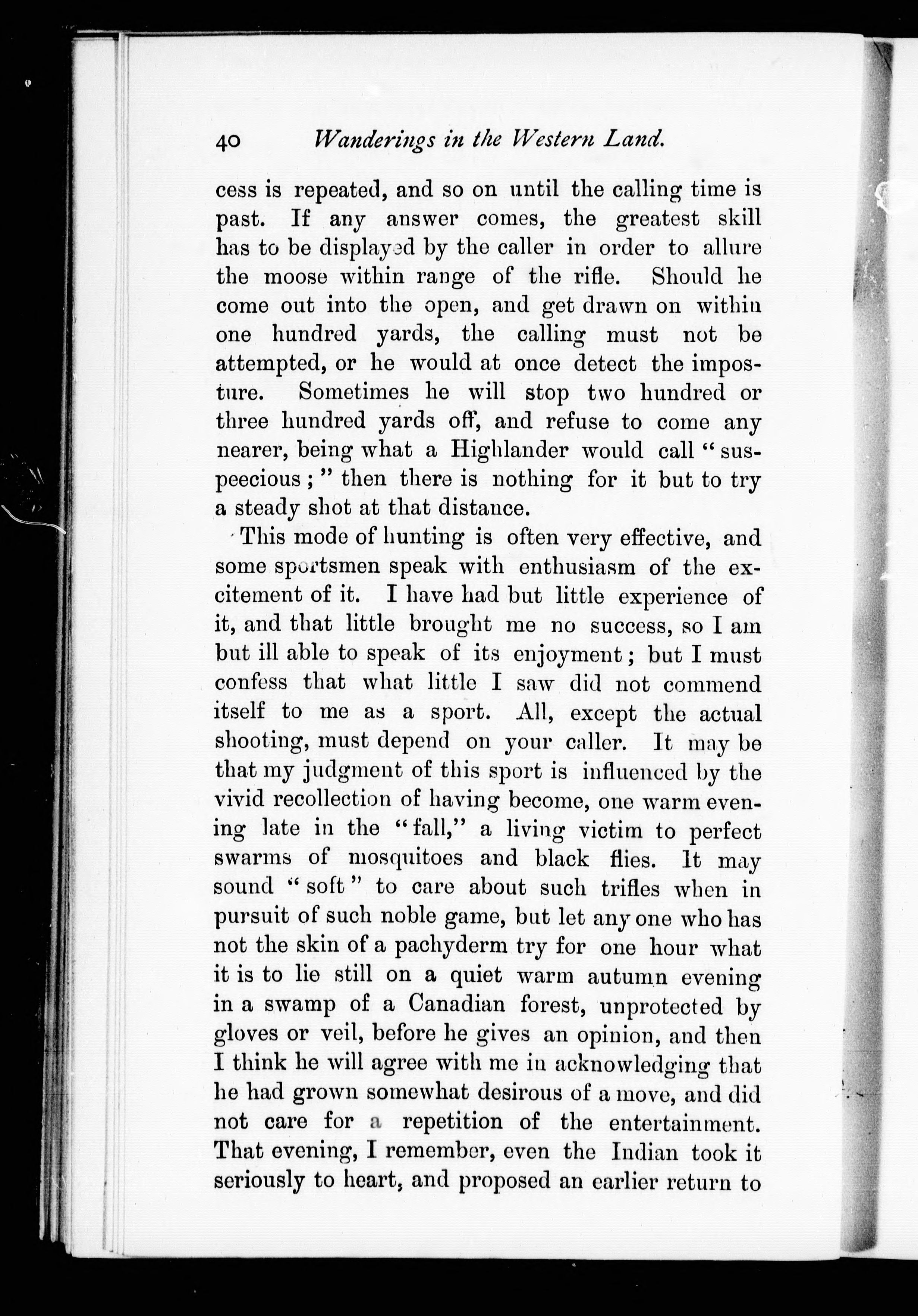 40 Wanderings in the Western Land.

cess is repeated, and so on until the calling time is past. If any answer comes, the greatest skill has to be displayed by the caller in order to allure the moose within range of the rifle. Should he come out into the open, and get drawn on within one hundred yards, the calling must not be attempted, or he would at once detect the imposture. Sometimes he will stop two hundred or three hundred yards off, and refuse to come any nearer, being what a Highlander would call "suspeecious;" then there is nothing for it but to try a steady shot at that distance.

This mode of hunting is often very effective, and some sportsmen speak with enthusiasm of the excitement of it. I have had but little experience of it, and that little brought me no success, so I am but ill able to speak of its enjoyment; but I must confess that what little I saw did not commend itself to me as a sport. All, except the actual shooting, must depend on your caller. It may be that my judgment of this sport is influenced by the vivid recollection of having become, one warm evening late in the "fall," a living victim to perfect swarms of mosquitoes and black flies. It may sound "soft" to care about such trifles when in pursuit of such noble game, but let any one who has not the skin of a pachyderm try for one hour what it is to lie still on a quiet warm autumn evening in a swamp of a Canadian forest, unprotected by gloves or veil, before he gives an opinion, and then I think he will agree with me in acknowledging that he had grown somewhat desirous of a move, and did not care for a repetition of the entertainment. That evening, I remember, even the Indian took it seriously to heart, and proposed an earlier return to